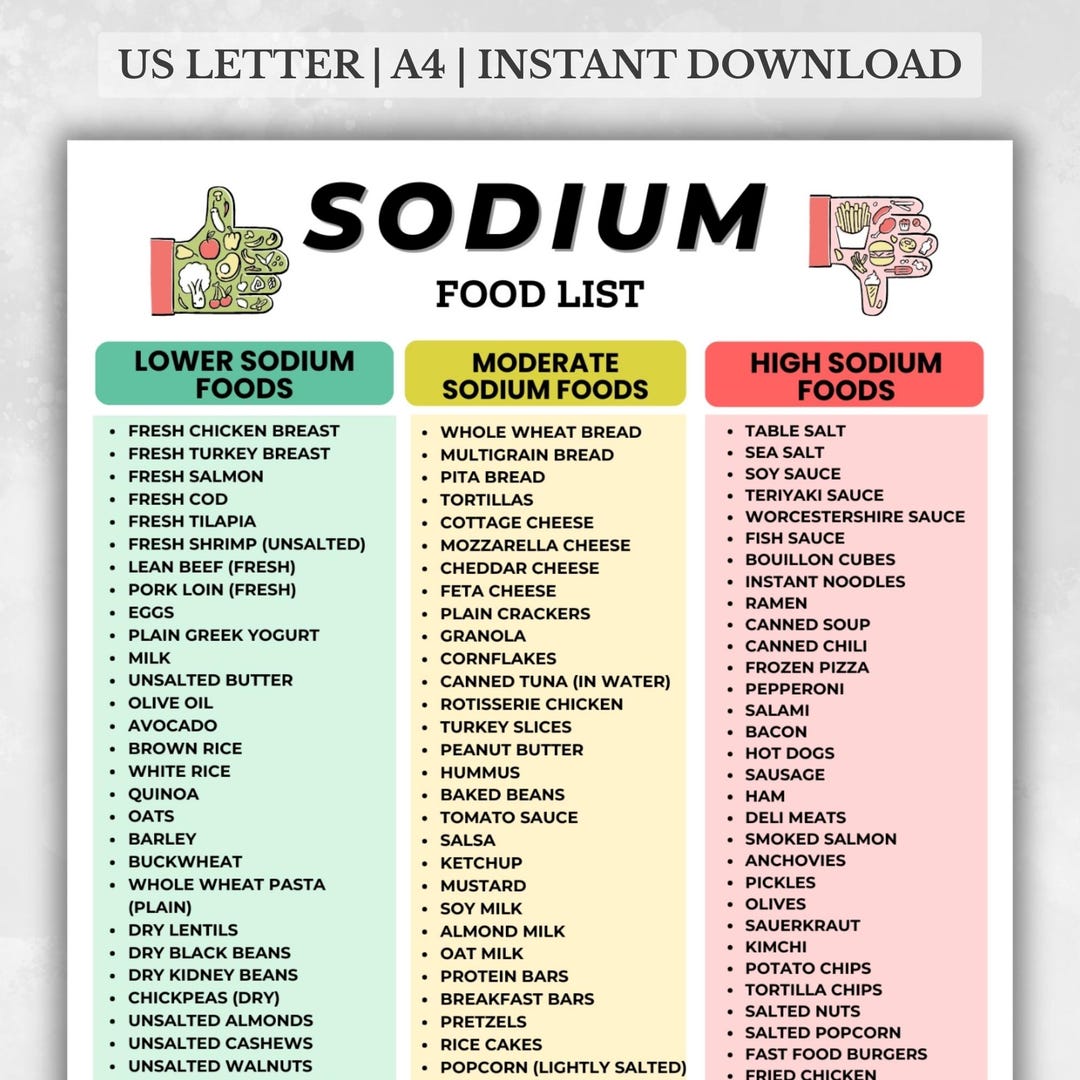 US LETTER | A4 | INSTANT DOWNLOAD

SODIUM

FOOD LIST

LOWER SODIUM FOODS

- FRESH CHICKEN BREAST
- FRESH TURKEY BREAST
- FRESH SALMON
- FRESH COD
- FRESH TILAPIA
- FRESH SHRIMP (UNSALTED)
- LEAN BEEF (FRESH)
- PORK LOIN (FRESH)
- EGGS
- PLAIN GREEK YOGURT
- MILK
- UNSALTED BUTTER
- OLIVE OIL
- AVOCADO
- BROWN RICE
- WHITE RICE
- QUINOA
- OATS
- BARLEY
- BUCKWHEAT
- WHOLE WHEAT PASTA (PLAIN)
- DRY LENTILS
- DRY BLACK BEANS
- DRY KIDNEY BEANS
- CHICKPEAS (DRY)
- UNSALTED ALMONDS
- UNSALTED CASHEWS
- UNSALTED WALNUTS

MODERATE SODIUM FOODS

- WHOLE WHEAT BREAD
- MULTIGRAIN BREAD
- PITA BREAD
- TORTILLAS
- COTTAGE CHEESE
- MOZZARELLA CHEESE
- CHEDDAR CHEESE
- FETA CHEESE
- PLAIN CRACKERS
- GRANOLA
- CORNFLAKES
- CANNED TUNA (IN WATER)
- ROTISSERIE CHICKEN
- TURKEY SLICES
- PEANUT BUTTER
- HUMMUS
- BAKED BEANS
- TOMATO SAUCE
- SALSA
- KETCHUP
- MUSTARD
- SOY MILK
- ALMOND MILK
- OAT MILK
- PROTEIN BARS
- BREAKFAST BARS
- PRETZELS
- RICE CAKES
- POPCORN (LIGHTLY SALTED)

HIGH SODIUM FOODS

- TABLE SALT
- SEA SALT
- SOY SAUCE
- TERIYAKI SAUCE
- WORCESTERSHIRE SAUCE
- FISH SAUCE
- BOUILLON CUBES
- INSTANT NOODLES
- RAMEN
- CANNED SOUP
- CANNED CHILI
- FROZEN PIZZA
- PEPPERONI
- SALAMI
- BACON
- HOT DOGS
- SAUSAGE
- HAM
- DELI MEATS
- SMOKED SALMON
- ANCHOVIES
- PICKLES
- OLIVES
- SAUERKRAUT
- KIMCHI
- POTATO CHIPS
- TORTILLA CHIPS
- SALTED NUTS
- SALTED POPCORN
- FAST FOOD BURGERS
- FRIED CHICKEN